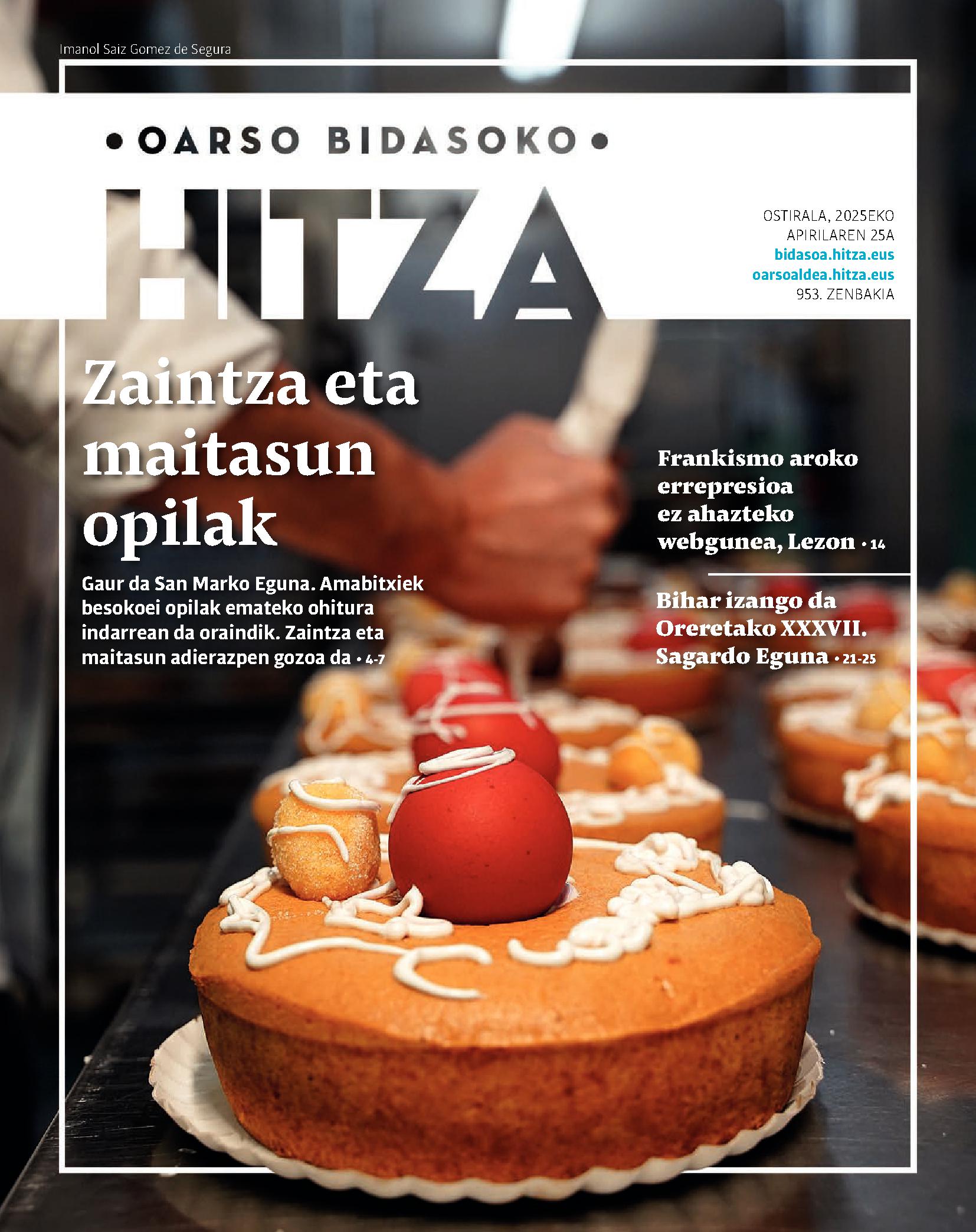 Imanol Saiz Gomez de Segura

• OARSO BIDASOKO •

HITZA

OSTIRALA, 2025EKO APIRILAREN 25A
bidasoa.hitza.eus
oarsoaldea.hitza.eus
953. ZENBAKIA

Zaintza eta maitasun opilak

Gaur da San Marko Eguna. Amabitxiek besokoei opilak emateko ohitura indarrean da oraindik. Zaintza eta maitasun adierazpen gozoa da • 4-7

Frankismo aroko errepresioa ez ahazteko webgunea, Lezon • 14

Bihar izango da Oreretako XXXVII. Sagardo Eguna • 21-25